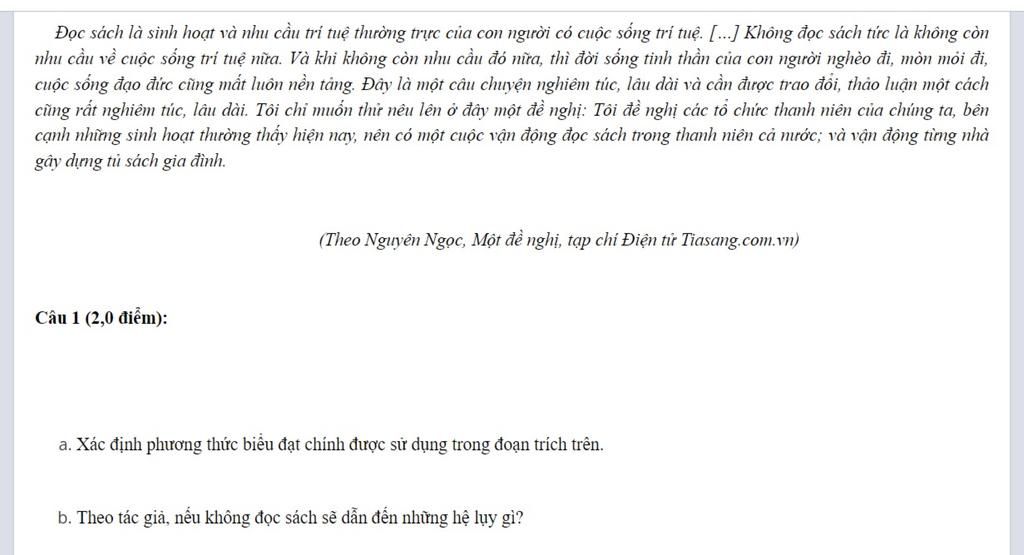 Đọc sách là sinh hoạt và nhu cầu trí tuệ thường trực của con người có cuộc sống trí tuệ. [...] Không đọc sách tức là không còn nhu cầu về cuộc sống trí tuệ nữa. Và khi không còn nhu cầu đó nữa, thì đời sống tinh thần của con người nghèo đi, mòn mỏi đi, cuộc sống đạo đức cũng mất luôn nền tảng. Đây là một câu chuyện nghiêm túc, lâu dài và cần được trao đổi, thảo luận một cách cũng rất nghiêm túc, lâu dài. Tôi chỉ muốn thử nêu lên ở đây một đề nghị: Tôi đề nghị các tổ chức thanh niên của chúng ta, bên cạnh những sinh hoạt thường thấy hiện nay, nên có một cuộc vận động đọc sách trong thanh niên cả nước; và vận động từng nhà gây dựng tủ sách gia đình.

(Theo Nguyên Ngọc, Một đề nghị, tạp chí Điện tử Tiasang.com.vn)

Câu 1 (2,0 điểm):

a. Xác định phương thức biểu đạt chính được sử dụng trong đoạn trích trên.

b. Theo tác giả, nếu không đọc sách sẽ dẫn đến những hệ lụy gì?